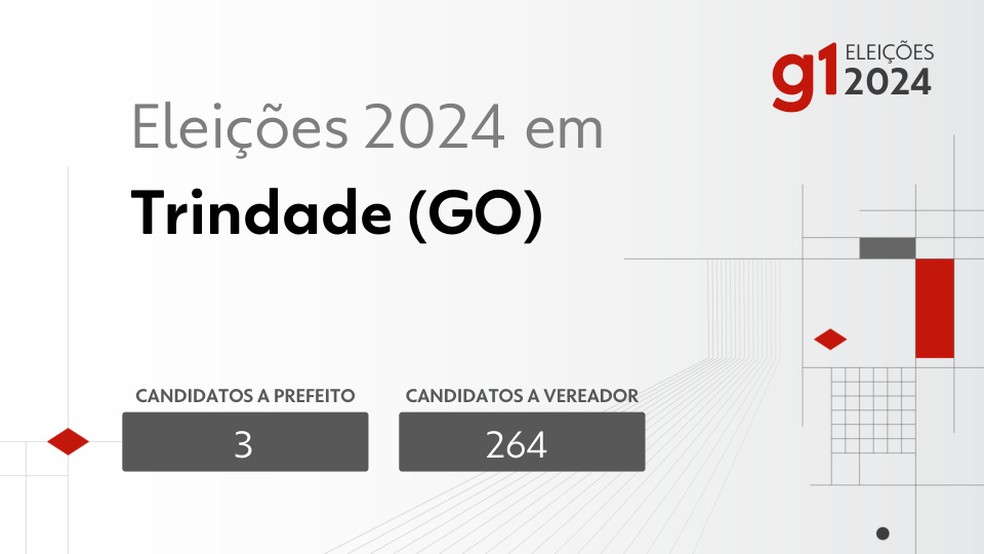 g1 ELEIÇÕES 2024

Eleições 2024 em

Trindade (GO)

CANDIDATOS A PREFEITO
3

CANDIDATOS A VEREADOR
264